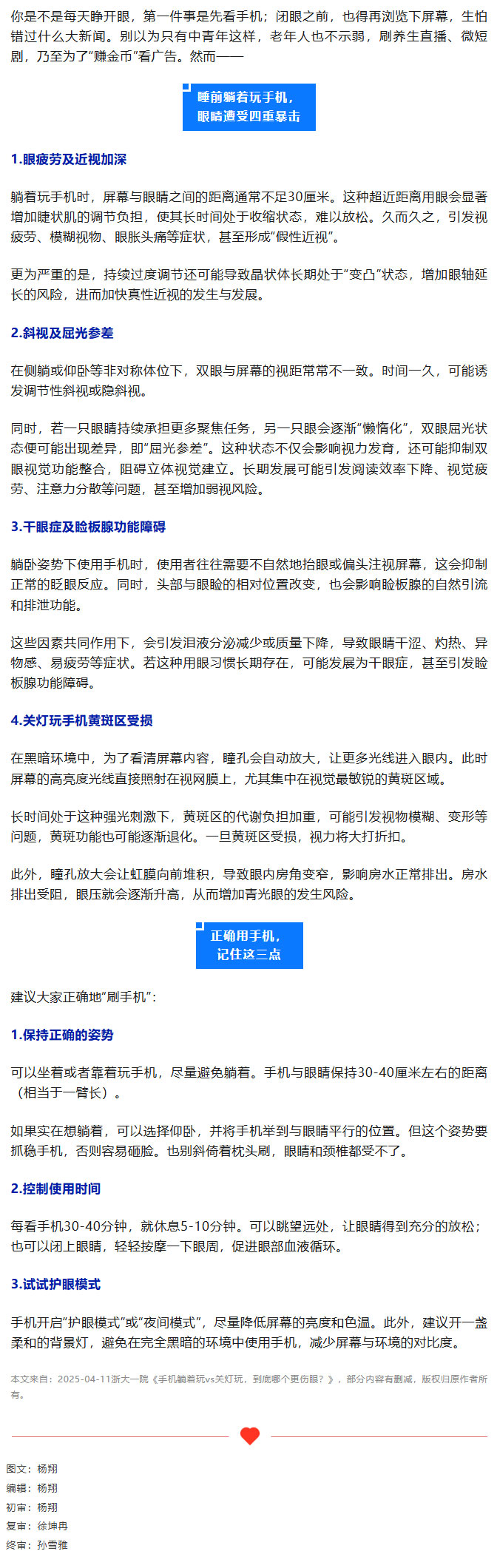 你是不是每天睁开眼，第一件事是先看手机；闭眼之前，也得再浏览下屏幕，生怕错过什么大新闻。别以为只有中青年这样，老年人也不示弱，刷养生直播、微短剧，乃至为了“赚金币”看广告。然而——

睡前躺着玩手机，
眼睛遭受四重暴击

1.眼疲劳及近视加深

躺着玩手机时，屏幕与眼睛之间的距离通常不足30厘米。这种超近距离用眼会显著增加睫状肌的调节负担，使其长时间处于收缩状态，难以放松。久而久之，引发视疲劳、模糊视物、眼胀头痛等症状，甚至形成“假性近视”。

更为严重的是，持续过度调节还可能导致晶状体长期处于“变凸”状态，增加眼轴延长的风险，进而加快真性近视的发生与发展。

2.斜视及屈光参差

在侧躺或仰卧等非对称体位下，双眼与屏幕的视距常常不一致。时间一久，可能诱发调节性斜视或隐斜视。

同时，若一只眼睛持续承担更多聚焦任务，另一只眼会逐渐“懒惰化”，双眼屈光状态便可能出现差异，即“屈光参差”。这种状态不仅会影响视力发育，还可能抑制双眼视觉功能整合，阻碍立体视觉建立。长期发展可能引发阅读效率下降、视觉疲劳、注意力分散等问题，甚至增加弱视风险。

3.干眼症及睑板腺功能障碍

躺卧姿势下使用手机时，使用者往往需要不自然地抬眼或偏头注视屏幕，这会抑制正常的眨眼反应。同时，头部与眼睑的相对位置改变，也会影响睑板腺的自然引流和排泄功能。

这些因素共同作用下，会引发泪液分泌减少或质量下降，导致眼睛干涩、灼热、异物感、易疲劳等症状。若这种用眼习惯长期存在，可能发展为干眼症，甚至引发睑板腺功能障碍。

4.关灯玩手机黄斑区受损

在黑暗环境中，为了看清屏幕内容，瞳孔会自动放大，让更多光线进入眼内。此时屏幕的高亮度光线直接照射在视网膜上，尤其集中在视觉最敏锐的黄斑区域。

长时间处于这种强光刺激下，黄斑区的代谢负担加重，可能引发视物模糊、变形等问题，黄斑功能也可能逐渐退化。一旦黄斑区受损，视力将大打折扣。

此外，瞳孔放大会让虹膜向前堆积，导致眼内房角变窄，影响房水正常排出。房水排出受阻，眼压就会逐渐升高，从而增加青光眼的发生风险。

正确用手机，
记住这三点

建议大家正确地“刷手机”：

1.保持正确的姿势

可以坐着或者靠着玩手机，尽量避免躺着。手机与眼睛保持30-40厘米左右的距离（相当于一臂长）。

如果实在想躺着，可以选择仰卧，并将手机举到与眼睛平行的位置。但这个姿势要抓稳手机，否则容易砸脸。也别斜倚着枕头刷，眼睛和颈椎都受不了。

2.控制使用时间

每看手机30-40分钟，就休息5-10分钟。可以眺望远处，让眼睛得到充分的放松；也可以闭上眼睛，轻轻按摩一下眼周，促进眼部血液循环。

3.试试护眼模式

手机开启“护眼模式”或“夜间模式”，尽量降低屏幕的亮度和色温。此外，建议开一盏柔和的背景灯，避免在完全黑暗的环境中使用手机，减少屏幕与环境的对比度。

本文来自：2025-04-11浙大一院《手机躺着玩vs关灯玩，到底哪个更伤眼？》，部分内容有删减，版权归原作者所有。

图文：杨翔
编辑：杨翔
初审：杨翔
复审：徐坤冉
终审：孙雪雅